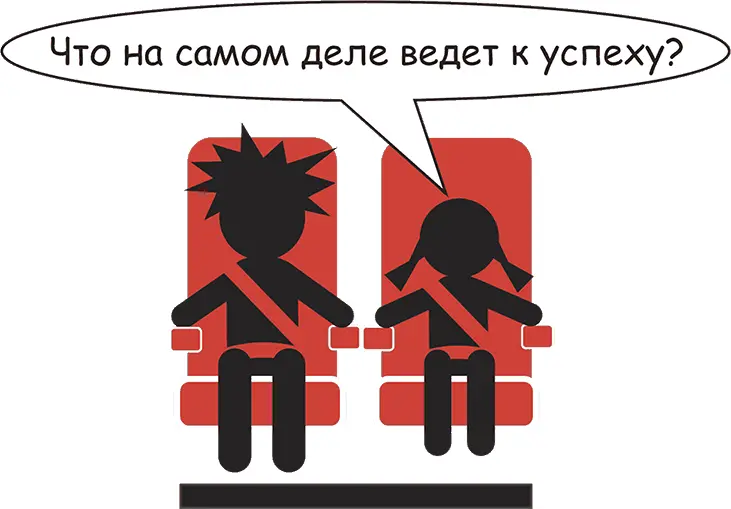 Что на самом деле ведет к успеху?